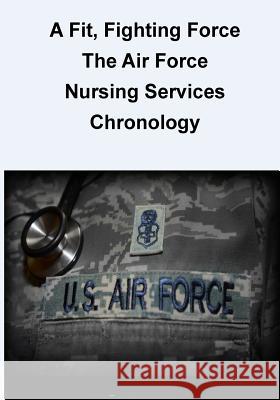 A Fit, Fighting Force
The Air Force
Nursing Services
Chronology

U.S. AIR FORCE

Kraina Książek